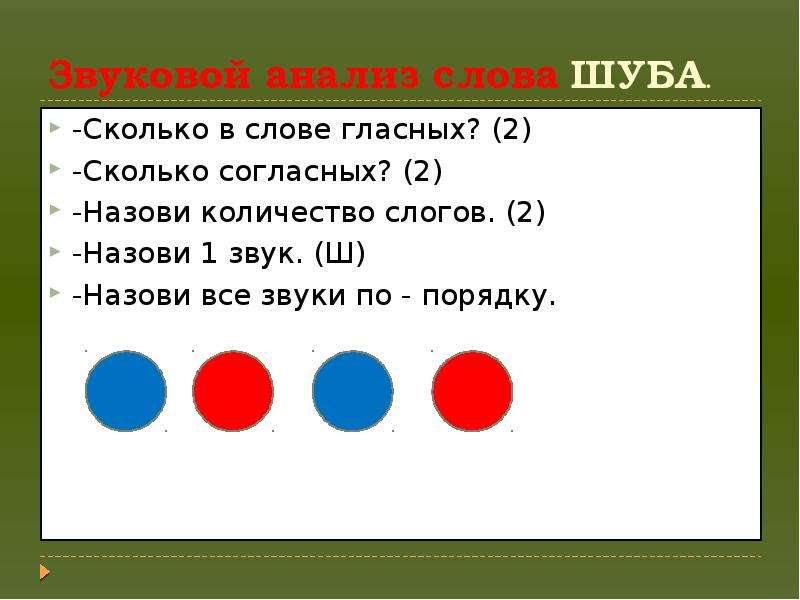 Звуковой анализ слова ШУБА.

-Сколько в слове гласных? (2)

-Сколько согласных? (2)

-Назови количество слогов. (2)

-Назови 1 звук. (Ш)

-Назови все звуки по - порядку.